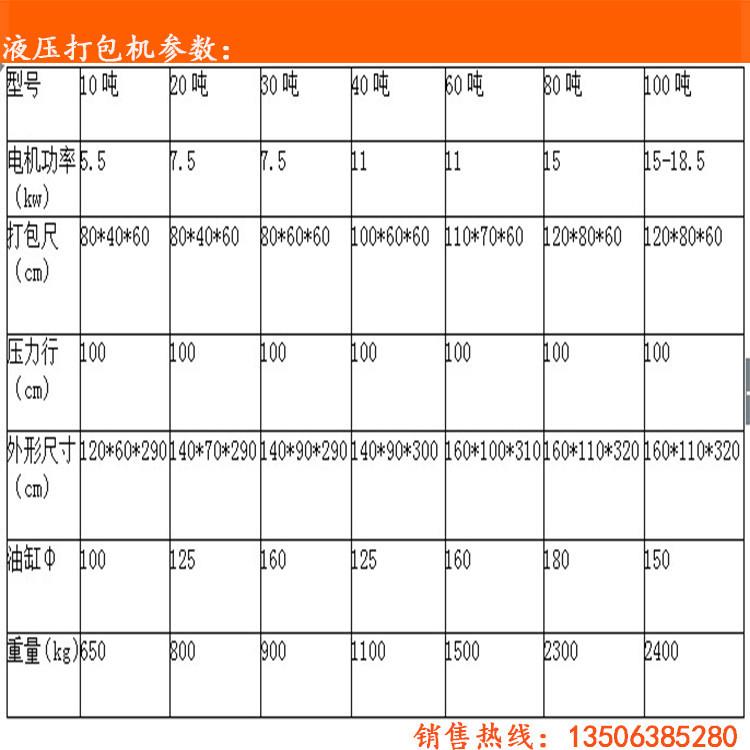 液压打包机参数：

| 型号 | 10吨 | 20吨 | 30吨 | 40吨 | 60吨 | 80吨 | 100吨 |
|---|---|---|---|---|---|---|---|
| 电机功率（kw） | 5.5 | 7.5 | 7.5 | 11 | 11 | 15 | 15-18.5 |
| 打包尺（cm） | 80*40*60 | 80*40*60 | 80*60*60 | 100*60*60 | 110*70*60 | 120*80*60 | 120*80*60 |
| 压力行（cm） | 100 | 100 | 100 | 100 | 100 | 100 | 100 |
| 外形尺寸（cm） | 120*60*290 | 140*70*290 | 140*90*290 | 140*90*300 | 160*100*310 | 160*110*320 | 160*110*320 |
| 油缸Φ | 100 | 125 | 160 | 125 | 160 | 180 | 150 |
| 重量(kg) | 650 | 800 | 900 | 1100 | 1500 | 2300 | 2400 |

销售热线：13506385280